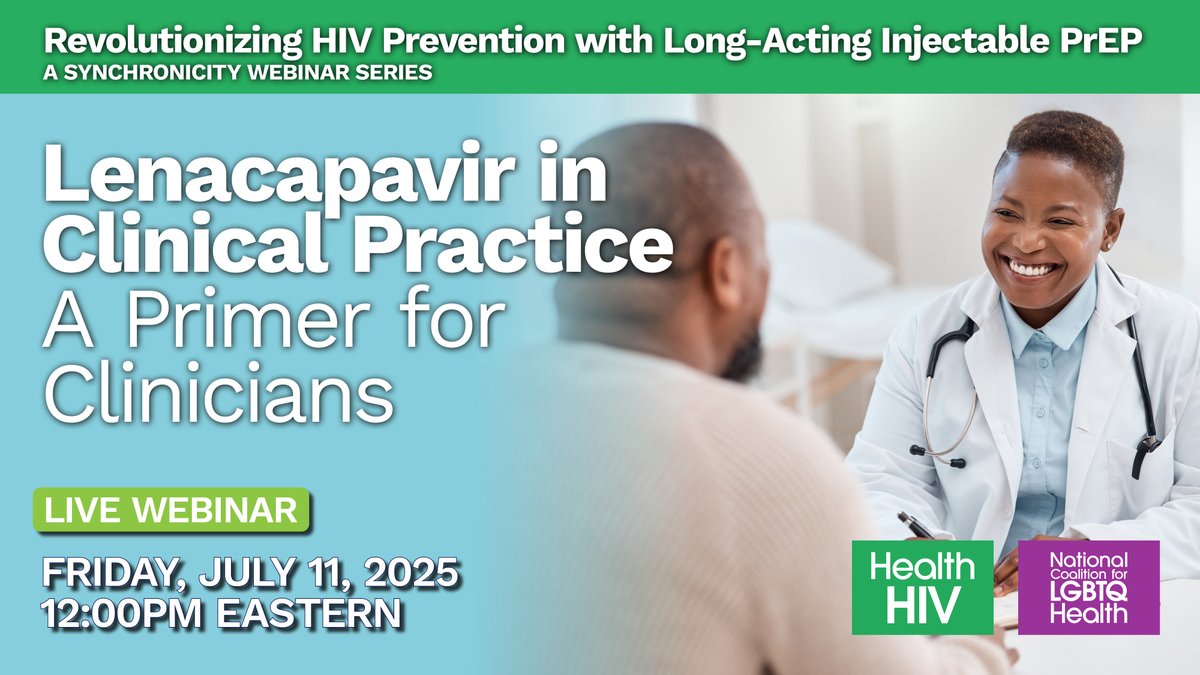 Revolutionizing HIV Prevention with Long-Acting Injectable PrEP
A SYNCHRONICITY WEBINAR SERIES

Lenacapavir in Clinical Practice
A Primer for Clinicians

LIVE WEBINAR

FRIDAY, JULY 11, 2025
12:00PM EASTERN

Health HIV

National Coalition for LGBTQ Health